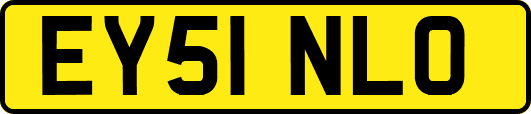 EY51 NLO